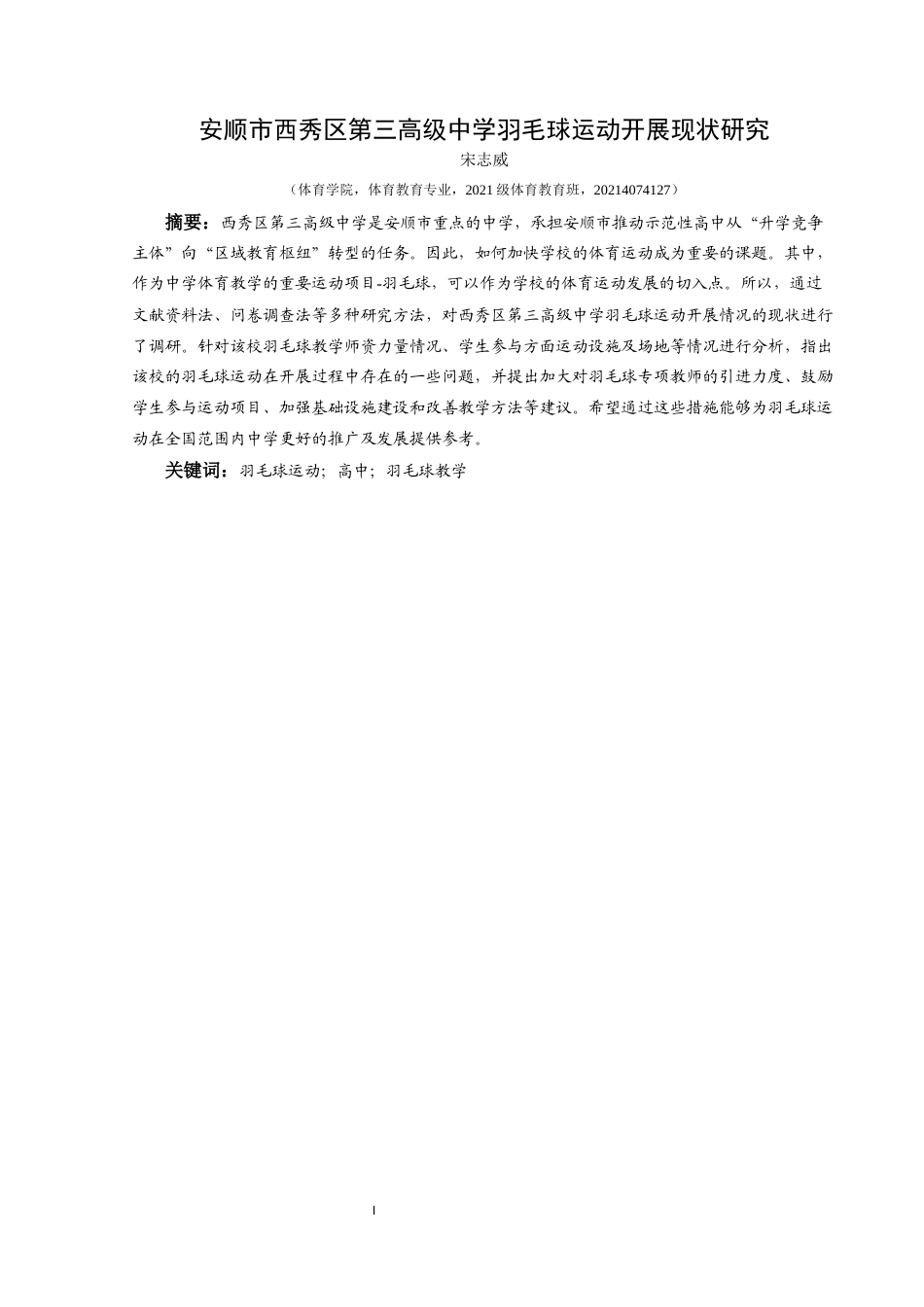 安顺市西秀区第三高级中学羽毛球运动开展现状研究

宋志威

（体育学院，体育教育专业，2021 级体育教育班，20214074127）

摘要：西秀区第三高级中学是安顺市重点的中学，承担安顺市推动示范性高中从“升学竞争主体”向“区域教育枢纽”转型的任务。因此，如何加快学校的体育运动成为重要的课题。其中，作为中学体育教学的重要运动项目-羽毛球，可以作为学校的体育运动发展的切入点。所以，通过文献资料法、问卷调查法等多种研究方法，对西秀区第三高级中学羽毛球运动开展情况的现状进行了调研。针对该校羽毛球教学师资力量情况、学生参与方面运动设施及场地等情况进行分析，指出该校的羽毛球运动在开展过程中存在的一些问题，并提出加大对羽毛球专项教师的引进力度、鼓励学生参与运动项目、加强基础设施建设和改善教学方法等建议。希望通过这些措施能够为羽毛球运动在全国范围内中学更好的推广及发展提供参考。

关键词：羽毛球运动；高中；羽毛球教学

I